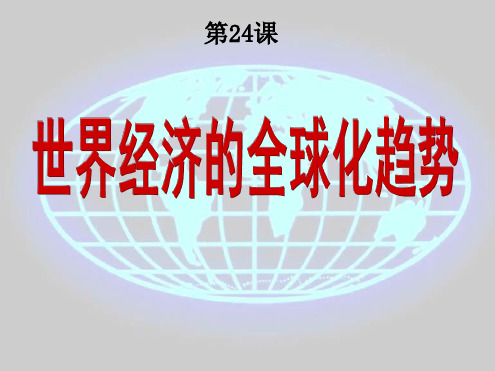 第24课

世界经济的全球化趋势